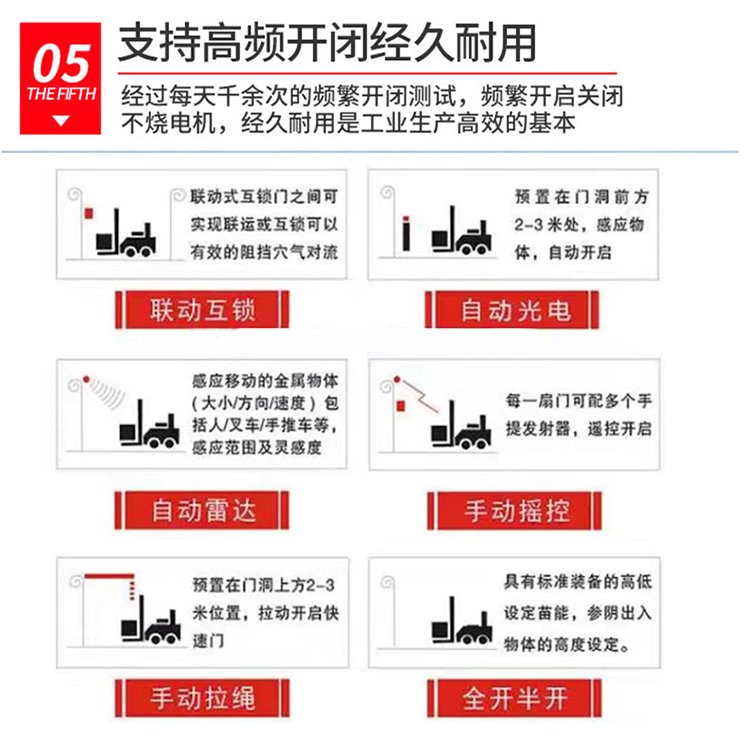 05
THE FIFTH

支持高频开闭经久耐用

经过每天千余次的频繁开闭测试，频繁开启关闭不烧电机，经久耐用是工业生产高效的基本

联动式互锁门之间可实现联运或互锁可以有效的阻挡穴气对流

联动互锁

预置在门洞前方2-3米处，感应物体，自动开启

自动光电

感应移动的金属物体（大小/方向/速度）包括人/叉车/手推车等，感应范围及灵感度

自动雷达

每一扇门可配多个手提发射器，遥控开启

手动摇控

预置在门洞上方2-3米位置，拉动开启快速门

手动拉绳

具有标准装备的高低设定苗能，参阴出入物体的高度设定。

全开半开